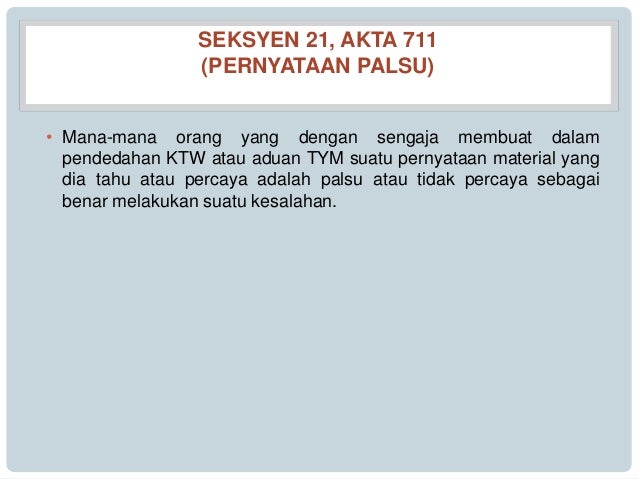 SEKSYEN 21, AKTA 711
(PERNYATAAN PALSU)

• Mana-mana orang yang dengan sengaja membuat dalam pendedahan KTW atau aduan TYM suatu pernyataan material yang dia tahu atau percaya adalah palsu atau tidak percaya sebagai benar melakukan suatu kesalahan.